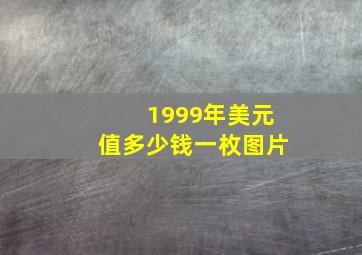 1999年美元
值多少钱一枚图片